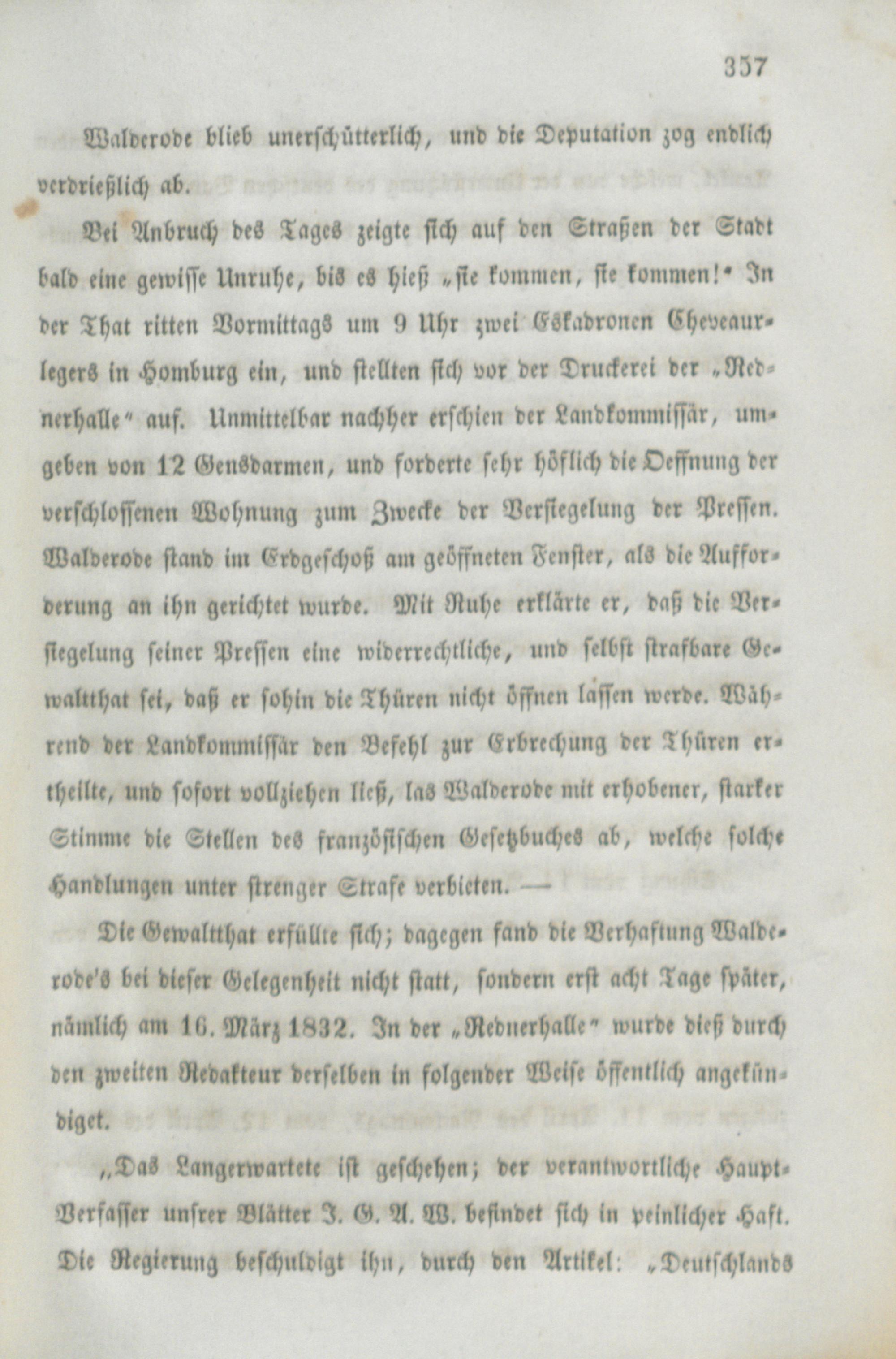 357

Walderode blieb unerschütterlich, und die Deputation zog endlich verdrießlich ab.

Bei Anbruch des Tages zeigte sich auf den Straßen der Stadt bald eine gewisse Unruhe, bis es hieß „sie kommen, sie kommen!“ In der That ritten Vormittags um 9 Uhr zwei Eskadronen Cheveauxlegers in Homburg ein, und stellten sich vor der Druckerei der „Rednerhalle“ auf. Unmittelbar nachher erschien der Landkommissär, umgeben von 12 Gensdarmen, und forderte sehr höflich die Oeffnung der verschlossenen Wohnung zum Zwecke der Versiegelung der Pressen. Walderode stand im Erdgeschoß am geöffneten Fenster, als die Aufforderung an ihn gerichtet wurde. Mit Ruhe erklärte er, daß die Versiegelung seiner Pressen eine widerrechtliche, und selbst strafbare Gewaltthat sei, daß er sohin die Thüren nicht öffnen lassen werde. Während der Landkommissär den Befehl zur Erbrechung der Thüren ertheilte, und sofort vollziehen ließ, las Walderode mit erhobener, starker Stimme die Stellen des französischen Gesetzbuches ab, welche solche Handlungen unter strenger Strafe verbieten. —

Die Gewaltthat erfüllte sich; dagegen fand die Verhaftung Walderode's bei dieser Gelegenheit nicht statt, sondern erst acht Tage später, nämlich am 16. März 1832. In der „Rednerhalle“ wurde dieß durch den zweiten Redakteur derselben in folgender Weise öffentlich angekündiget.

„Das Langerwartete ist geschehen; der verantwortliche Haupt-Verfasser unsrer Blätter J. G. A. W. befindet sich in peinlicher Haft. Die Regierung beschuldigt ihn, durch den Artikel: „Deutschlands